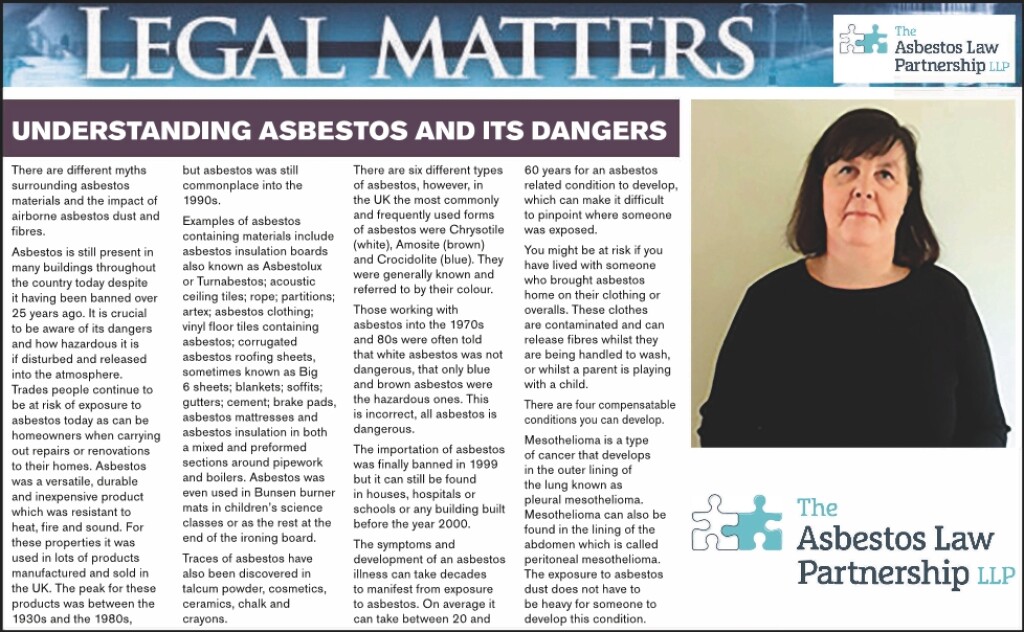 LEGAL MATTERS

The Asbestos Law Partnership LLP

UNDERSTANDING ASBESTOS AND ITS DANGERS

There are different myths surrounding asbestos materials and the impact of airborne asbestos dust and fibres.

Asbestos is still present in many buildings throughout the country today despite it having been banned over 25 years ago. It is crucial to be aware of its dangers and how hazardous it is if disturbed and released into the atmosphere. Trades people continue to be at risk of exposure to asbestos today as can be homeowners when carrying out repairs or renovations to their homes. Asbestos was a versatile, durable and inexpensive product which was resistant to heat, fire and sound. For these properties it was used in lots of products manufactured and sold in the UK. The peak for these products was between the 1930s and the 1980s, but asbestos was still commonplace into the 1990s.

Examples of asbestos containing materials include asbestos insulation boards also known as Asbestolux or Turnabestos; acoustic ceiling tiles; rope; partitions; artex; asbestos clothing; vinyl floor tiles containing asbestos; corrugated asbestos roofing sheets, sometimes known as Big 6 sheets; blankets; soffits; gutters; cement; brake pads, asbestos mattresses and asbestos insulation in both a mixed and preformed sections around pipework and boilers. Asbestos was even used in Bunsen burner mats in children's science classes or as the rest at the end of the ironing board.

Traces of asbestos have also been discovered in talcum powder, cosmetics, ceramics, chalk and crayons.

There are six different types of asbestos, however, in the UK the most commonly and frequently used forms of asbestos were Chrysotile (white), Amosite (brown) and Crocidolite (blue). They were generally known and referred to by their colour.

Those working with asbestos into the 1970s and 80s were often told that white asbestos was not dangerous, that only blue and brown asbestos were the hazardous ones. This is incorrect, all asbestos is dangerous.

The importation of asbestos was finally banned in 1999 but it can still be found in houses, hospitals or schools or any building built before the year 2000.

The symptoms and development of an asbestos illness can take decades to manifest from exposure to asbestos. On average it can take between 20 and 60 years for an asbestos related condition to develop, which can make it difficult to pinpoint where someone was exposed.

You might be at risk if you have lived with someone who brought asbestos home on their clothing or overalls. These clothes are contaminated and can release fibres whilst they are being handled to wash, or whilst a parent is playing with a child.

There are four compensatable conditions you can develop.

Mesothelioma is a type of cancer that develops in the outer lining of the lung known as pleural mesothelioma. Mesothelioma can also be found in the lining of the abdomen which is called peritoneal mesothelioma. The exposure to asbestos dust does not have to be heavy for someone to develop this condition.

The Asbestos Law Partnership LLP